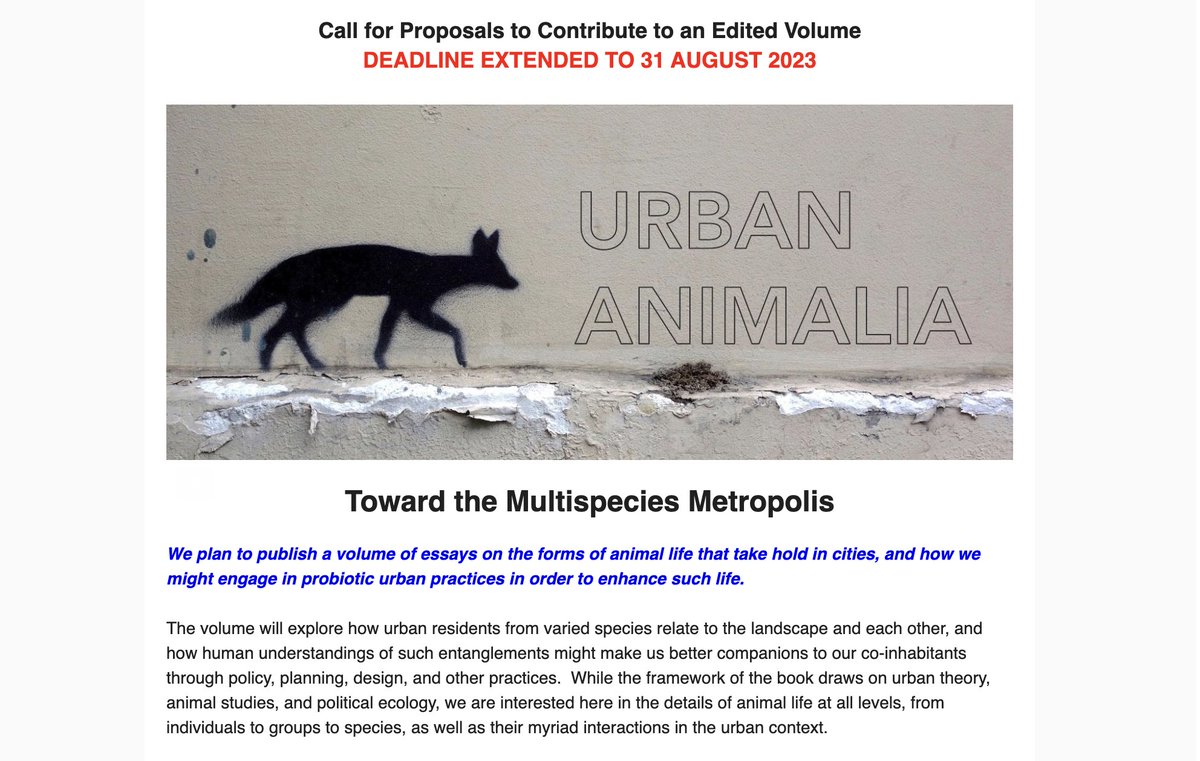 Call for Proposals to Contribute to an Edited Volume
DEADLINE EXTENDED TO 31 AUGUST 2023

URBAN ANIMALIA

Toward the Multispecies Metropolis

We plan to publish a volume of essays on the forms of animal life that take hold in cities, and how we might engage in probiotic urban practices in order to enhance such life.

The volume will explore how urban residents from varied species relate to the landscape and each other, and how human understandings of such entanglements might make us better companions to our co-inhabitants through policy, planning, design, and other practices. While the framework of the book draws on urban theory, animal studies, and political ecology, we are interested here in the details of animal life at all levels, from individuals to groups to species, as well as their myriad interactions in the urban context.